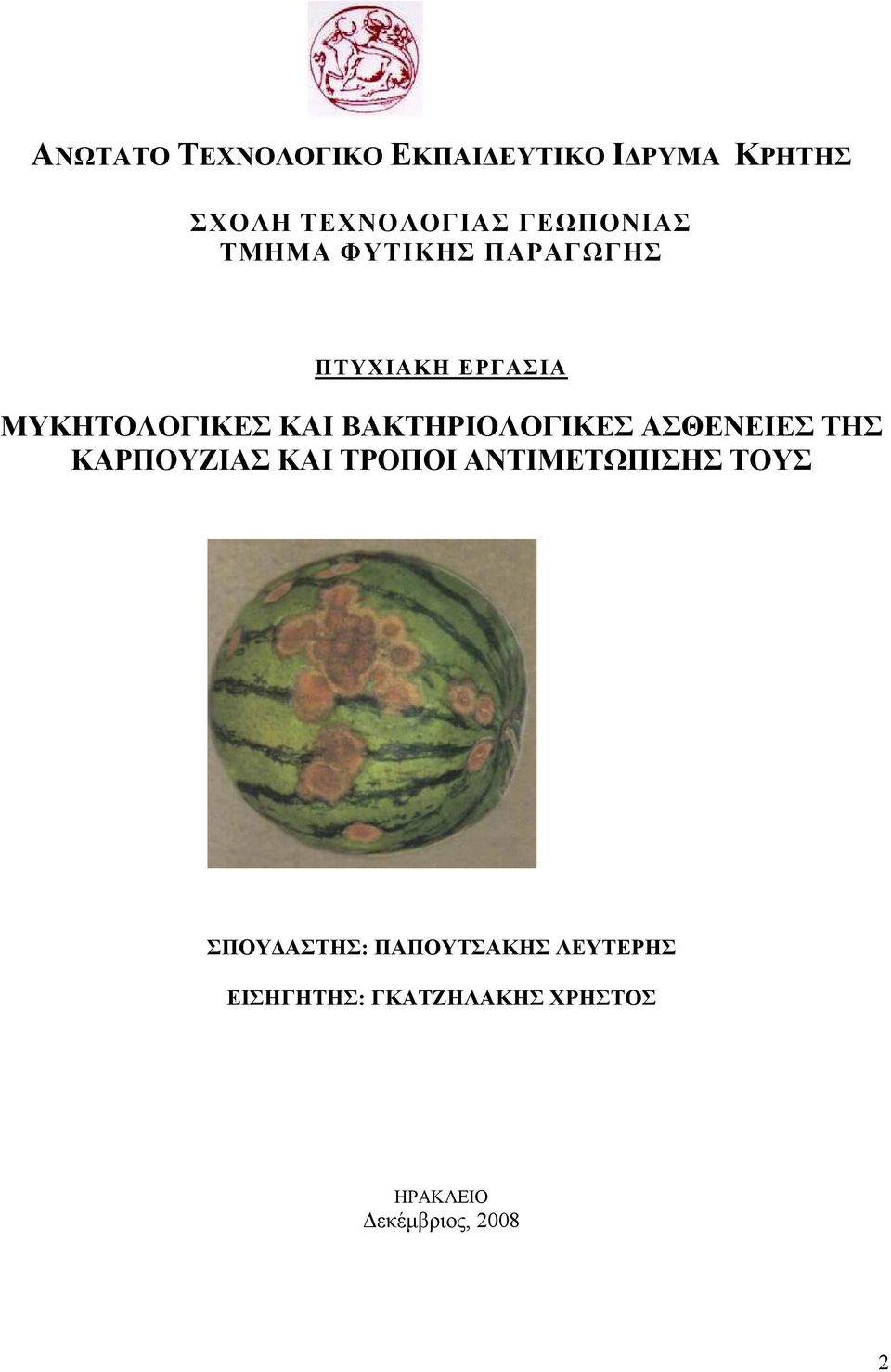 ΑΝΩΤΑΤΟ ΤΕΧΝΟΛΟΓΙΚΟ ΕΚΠΑΙΔΕΥΤΙΚΟ ΙΔΡΥΜΑ ΚΡΗΤΗΣ

ΣΧΟΛΗ ΤΕΧΝΟΛΟΓΙΑΣ ΓΕΩΠΟΝΙΑΣ
ΤΜΗΜΑ ΦΥΤΙΚΗΣ ΠΑΡΑΓΩΓΗΣ

ΠΤΥΧΙΑΚΗ ΕΡΓΑΣΙΑ

ΜΥΚΗΤΟΛΟΓΙΚΕΣ ΚΑΙ ΒΑΚΤΗΡΙΟΛΟΓΙΚΕΣ ΑΣΘΕΝΕΙΕΣ ΤΗΣ ΚΑΡΠΟΥΖΙΑΣ ΚΑΙ ΤΡΟΠΟΙ ΑΝΤΙΜΕΤΩΠΙΣΗΣ ΤΟΥΣ

ΣΠΟΥΔΑΣΤΗΣ: ΠΑΠΟΥΤΣΑΚΗΣ ΛΕΥΤΕΡΗΣ

ΕΙΣΗΓΗΤΗΣ: ΓΚΑΤΖΗΛΑΚΗΣ ΧΡΗΣΤΟΣ

ΗΡΑΚΛΕΙΟ
Δεκέμβριος, 2008

2